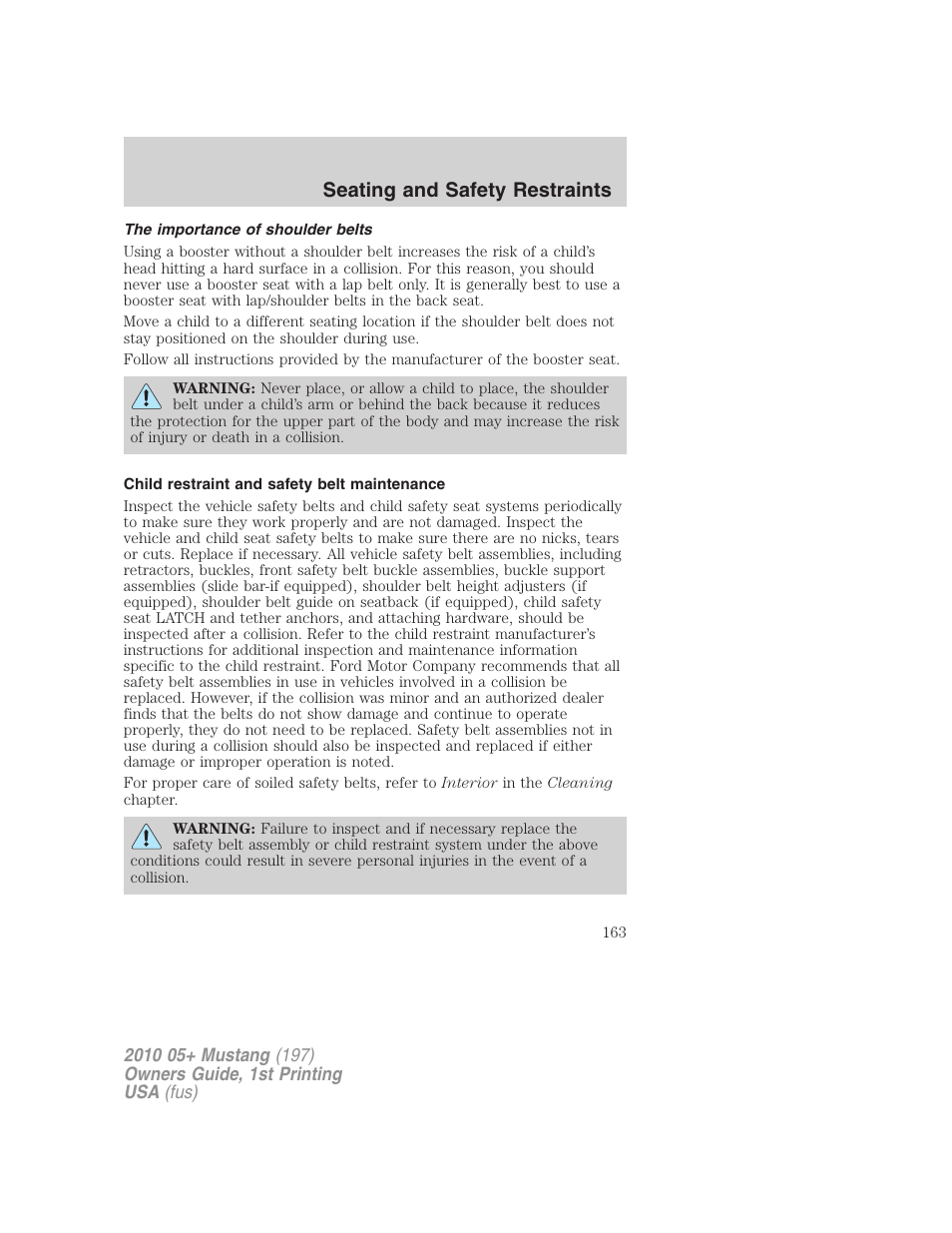 Seating and Safety Restraints

The importance of shoulder belts

Using a booster without a shoulder belt increases the risk of a child's head hitting a hard surface in a collision. For this reason, you should never use a booster seat with a lap belt only. It is generally best to use a booster seat with lap/shoulder belts in the back seat.

Move a child to a different seating location if the shoulder belt does not stay positioned on the shoulder during use.

Follow all instructions provided by the manufacturer of the booster seat.

WARNING: Never place, or allow a child to place, the shoulder belt under a child's arm or behind the back because it reduces the protection for the upper part of the body and may increase the risk of injury or death in a collision.

Child restraint and safety belt maintenance

Inspect the vehicle safety belts and child safety seat systems periodically to make sure they work properly and are not damaged. Inspect the vehicle and child seat safety belts to make sure there are no nicks, tears or cuts. Replace if necessary. All vehicle safety belt assemblies, including retractors, buckles, front safety belt buckle assemblies, buckle support assemblies (slide bar-if equipped), shoulder belt height adjusters (if equipped), shoulder belt guide on seatback (if equipped), child safety seat LATCH and tether anchors, and attaching hardware, should be inspected after a collision. Refer to the child restraint manufacturer's instructions for additional inspection and maintenance information specific to the child restraint. Ford Motor Company recommends that all safety belt assemblies in use in vehicles involved in a collision be replaced. However, if the collision was minor and an authorized dealer finds that the belts do not show damage and continue to operate properly, they do not need to be replaced. Safety belt assemblies not in use during a collision should also be inspected and replaced if either damage or improper operation is noted.

For proper care of soiled safety belts, refer to Interior in the Cleaning chapter.

WARNING: Failure to inspect and if necessary replace the safety belt assembly or child restraint system under the above conditions could result in severe personal injuries in the event of a collision.

163

2010 05+ Mustang (197)
Owners Guide, 1st Printing
USA (fus)